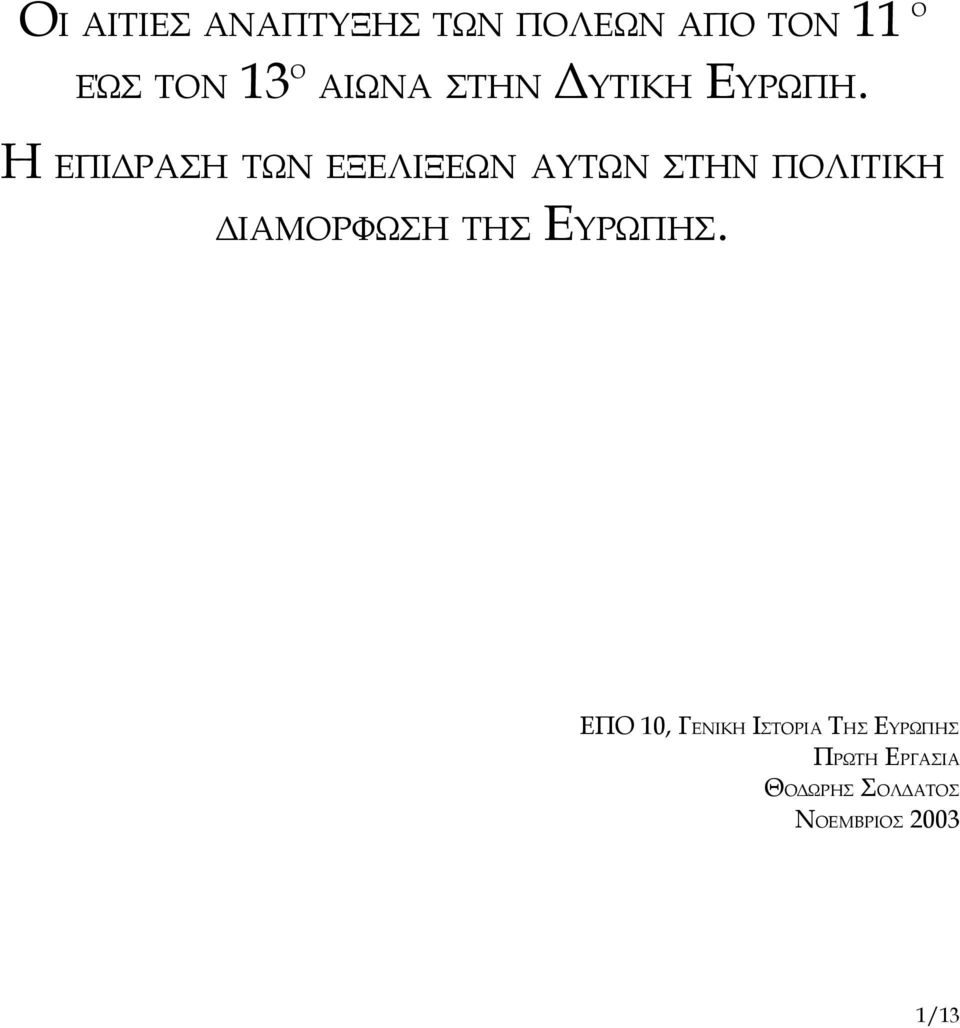 ΟΙ ΑΙΤΙΕΣ ΑΝΑΠΤΥΞΗΣ ΤΩΝ ΠΟΛΕΩΝ ΑΠΟ ΤΟΝ 11 Ο ΈΩΣ ΤΟΝ 13Ο ΑΙΩΝΑ ΣΤΗΝ ΔΥΤΙΚΗ ΕΥΡΩΠΗ.

Η ΕΠΙΔΡΑΣΗ ΤΩΝ ΕΞΕΛΙΞΕΩΝ ΑΥΤΩΝ ΣΤΗΝ ΠΟΛΙΤΙΚΗ ΔΙΑΜΟΡΦΩΣΗ ΤΗΣ ΕΥΡΩΠΗΣ.

ΕΠΟ 10, ΓΕΝΙΚΗ ΙΣΤΟΡΙΑ ΤΗΣ ΕΥΡΩΠΗΣ
ΠΡΩΤΗ ΕΡΓΑΣΙΑ
ΘΟΔΩΡΗΣ ΣΟΛΔΑΤΟΣ
ΝΟΕΜΒΡΙΟΣ 2003

1/13